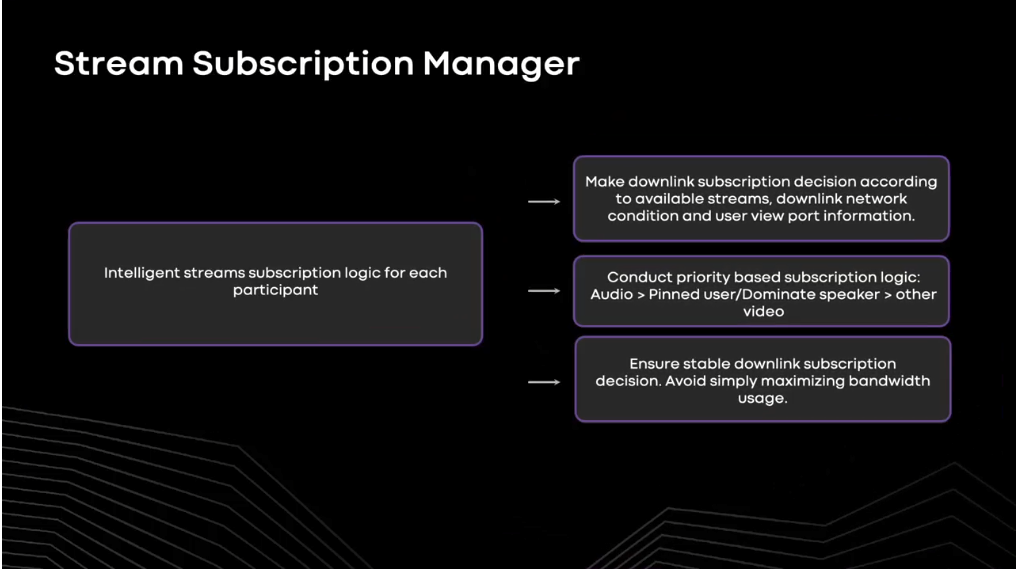 Stream Subscription Manager

Intelligent streams subscription logic for each participant

Make downlink subscription decision according to available streams, downlink network condition and user view port information.

Conduct priority based subscription logic: Audio > Pinned user/Dominate speaker > other video

Ensure stable downlink subscription decision. Avoid simply maximizing bandwidth usage.